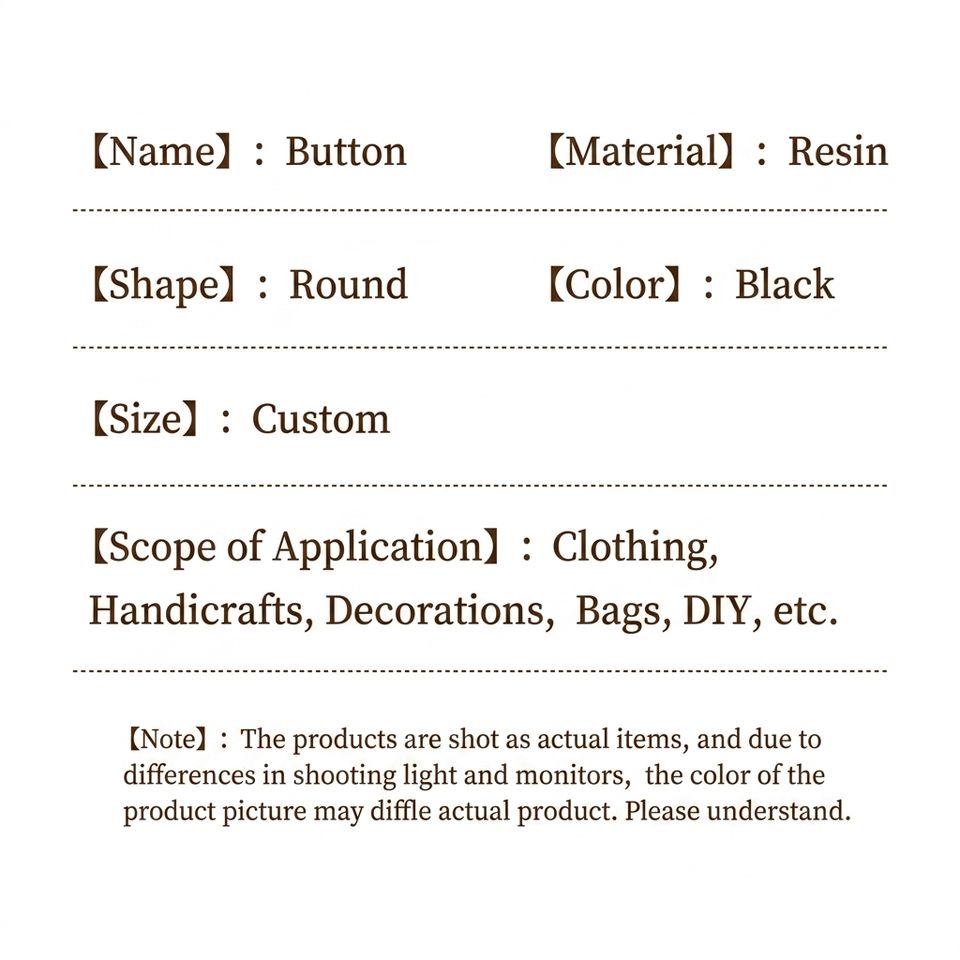 【Name】: Button 【Material】: Resin

【Shape】: Round 【Color】: Black

【Size】: Custom

【Scope of Application】: Clothing, Handicrafts, Decorations, Bags, DIY, etc.

【Note】: The products are shot as actual items, and due to differences in shooting light and monitors, the color of the product picture may diffle actual product. Please understand.